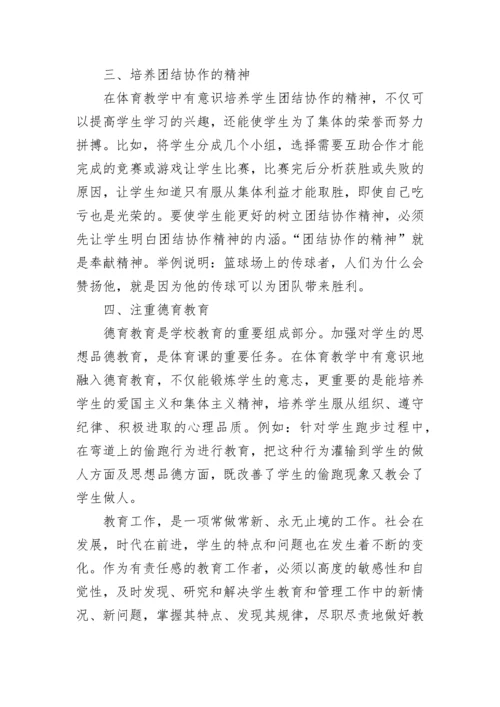 三、培养团结协作的精神

在体育教学中有意识培养学生团结协作的精神，不仅可以提高学生学习的兴趣，还能使学生为了集体的荣誉而努力拼搏。比如，将学生分成几个小组，选择需要互助合作才能完成的竞赛或游戏让学生比赛，比赛完后分析获胜或失败的原因，让学生知道只有服从集体利益才能取胜，即使自己吃亏也是光荣的。要使学生能更好的树立团结协作精神，必须先让学生明白团结协作精神的内涵。“团结协作的精神”就是奉献精神。举例说明：篮球场上的传球者，人们为什么会赞扬他，就是因为他的传球可以为团队带来胜利。

四、注重德育教育

德育教育是学校教育的重要组成部分。加强对学生的思想品德教育，是体育课的重要任务。在体育教学中有意识地融入德育教育，不仅能锻炼学生的意志，更重要的是能培养学生的爱国主义和集体主义精神，培养学生服从组织、遵守纪律、积极进取的心理品质。例如：针对学生跑步过程中，在弯道上的偷跑行为进行教育，把这种行为灌输到学生的做人方面及思想品德方面，既改善了学生的偷跑现象又教会了学生做人。

教育工作，是一项常做常新、永无止境的工作。社会在发展，时代在前进，学生的特点和问题也在发生着不断的变化。作为有责任感的教育工作者，必须以高度的敏感性和自觉性，及时发现、研究和解决学生教育和管理工作中的新情况、新问题，掌握其特点、发现其规律，尽职尽责地做好教